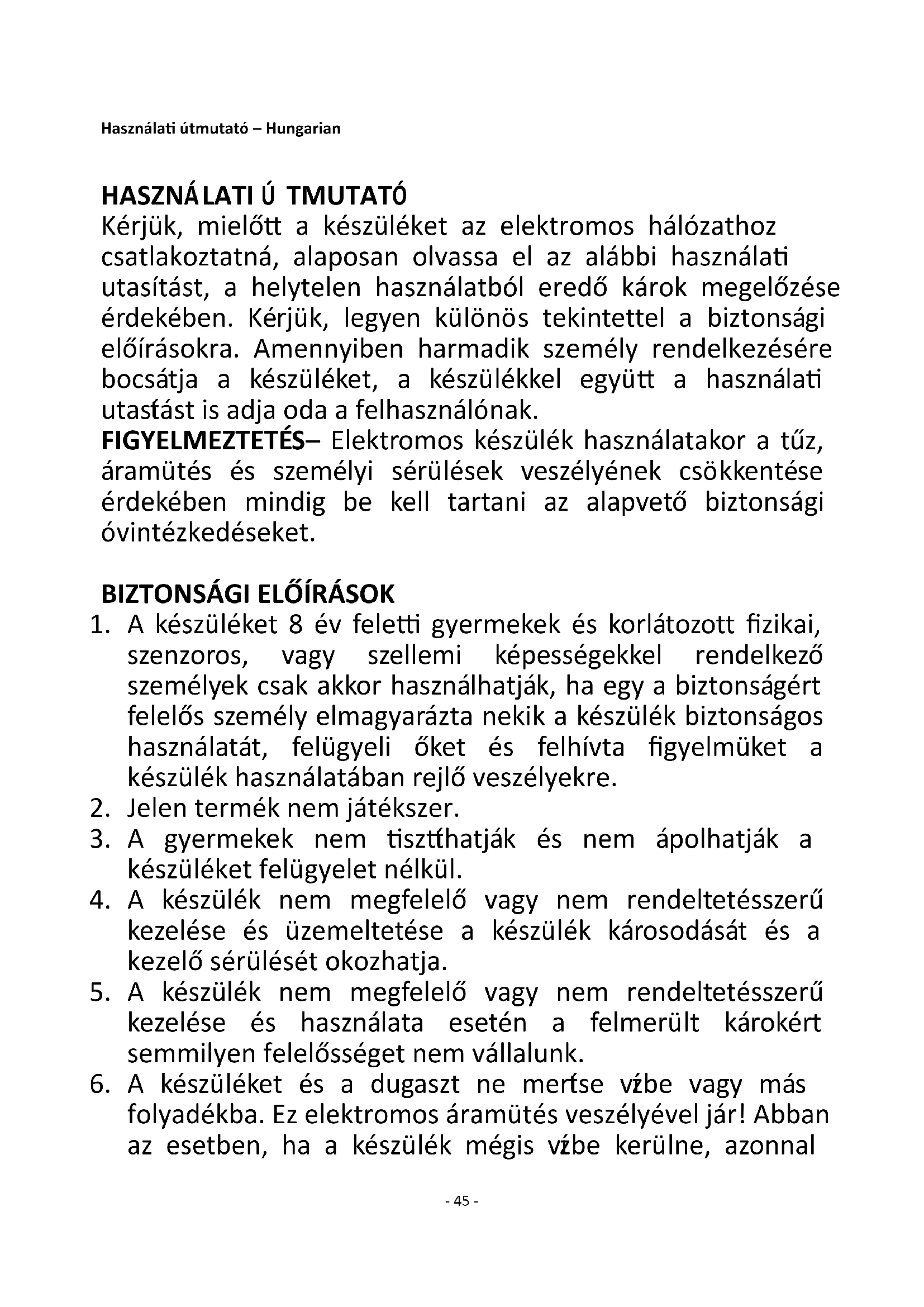 Használati útmutató – Hungarian

HASZNÁLATI ÚTMUTATÓ
Kérjük, mielőtt a készüléket az elektromos hálózathoz csatlakoztatná, alaposan olvassa el az alábbi használati utasítást, a helytelen használatból eredő károk megelőzése érdekében. Kérjük, legyen különös tekintettel a biztonsági előírásokra. Amennyiben harmadik személy rendelkezésére bocsátja a készüléket, a készülékkel együtt a használati utasítást is adja oda a felhasználónak.
FIGYELMEZTETÉS– Elektromos készülék használatakor a tűz, áramütés és személyi sérülések veszélyének csökkentése érdekében mindig be kell tartani az alapvető biztonsági óvintézkedéseket.

BIZTONSÁGI ELŐÍRÁSOK
1. A készüléket 8 év feletti gyermekek és korlátozott fizikai, szenzoros, vagy szellemi képességekkel rendelkező személyek csak akkor használhatják, ha egy a biztonságért felelős személy elmagyarázta nekik a készülék biztonságos használatát, felügyeli őket és felhívta figyelmüket a készülék használatában rejlő veszélyekre.
2. Jelen termék nem játékszer.
3. A gyermekek nem tisztíthatják és nem ápolhatják a készüléket felügyelet nélkül.
4. A készülék nem megfelelő vagy nem rendeltetésszerű kezelése és üzemeltetése a készülék károsodását és a kezelő sérülését okozhatja.
5. A készülék nem megfelelő vagy nem rendeltetésszerű kezelése és használata esetén a felmerült károkért semmilyen felelősséget nem vállalunk.
6. A készüléket és a dugaszt ne merítse vízbe vagy más folyadékba. Ez elektromos áramütés veszélyével jár! Abban az esetben, ha a készülék mégis vízbe kerülne, azonnal

- 45 -